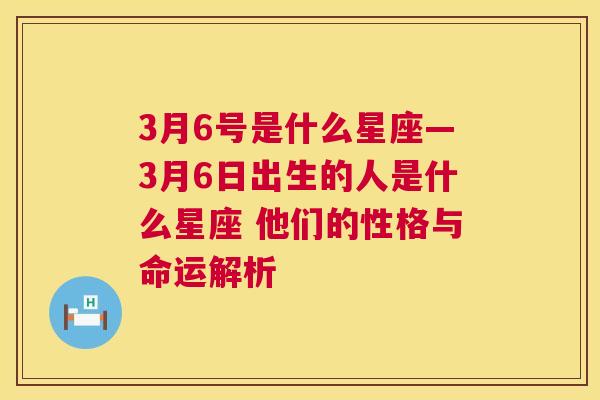 3月6号是什么星座一3月6日出生的人是什么星座 他们的性格与命运解析

H